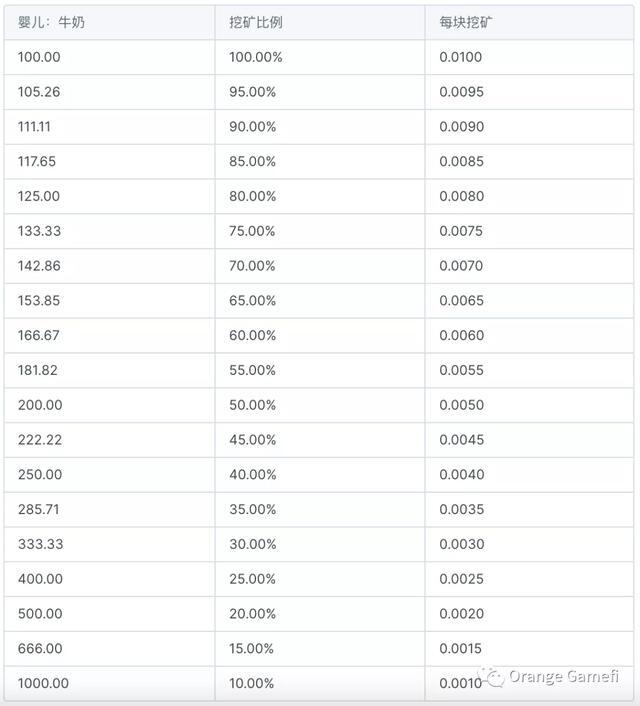 | 婴儿：牛奶 | 挖矿比例 | 每块挖矿 |
|---|---|---|
| 100.00 | 100.00% | 0.0100 |
| 105.26 | 95.00% | 0.0095 |
| 111.11 | 90.00% | 0.0090 |
| 117.65 | 85.00% | 0.0085 |
| 125.00 | 80.00% | 0.0080 |
| 133.33 | 75.00% | 0.0075 |
| 142.86 | 70.00% | 0.0070 |
| 153.85 | 65.00% | 0.0065 |
| 166.67 | 60.00% | 0.0060 |
| 181.82 | 55.00% | 0.0055 |
| 200.00 | 50.00% | 0.0050 |
| 222.22 | 45.00% | 0.0045 |
| 250.00 | 40.00% | 0.0040 |
| 285.71 | 35.00% | 0.0035 |
| 333.33 | 30.00% | 0.0030 |
| 400.00 | 25.00% | 0.0025 |
| 500.00 | 20.00% | 0.0020 |
| 666.00 | 15.00% | 0.0015 |
| 1000.00 | 10.00% | 0.0010 |

Orange Gamefi